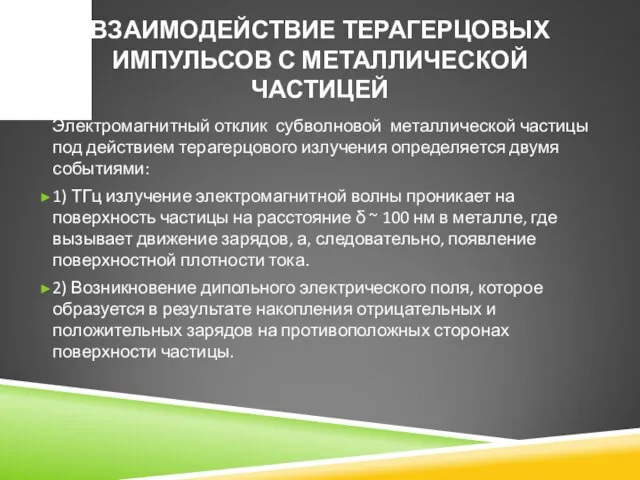 ВЗАИМОДЕЙСТВИЕ ТЕРАГЕРЦОВЫХ ИМПУЛЬСОВ С МЕТАЛЛИЧЕСКОЙ ЧАСТИЦЕЙ

Электромагнитный отклик субволновой металлической частицы под действием терагерцового излучения определяется двумя событиями:

1) ТГц излучение электромагнитной волны проникает на поверхность частицы на расстояние δ ~ 100 нм в металле, где вызывает движение зарядов, а, следовательно, появление поверхностной плотности тока.

2) Возникновение дипольного электрического поля, которое образуется в результате накопления отрицательных и положительных зарядов на противоположных сторонах поверхности частицы.